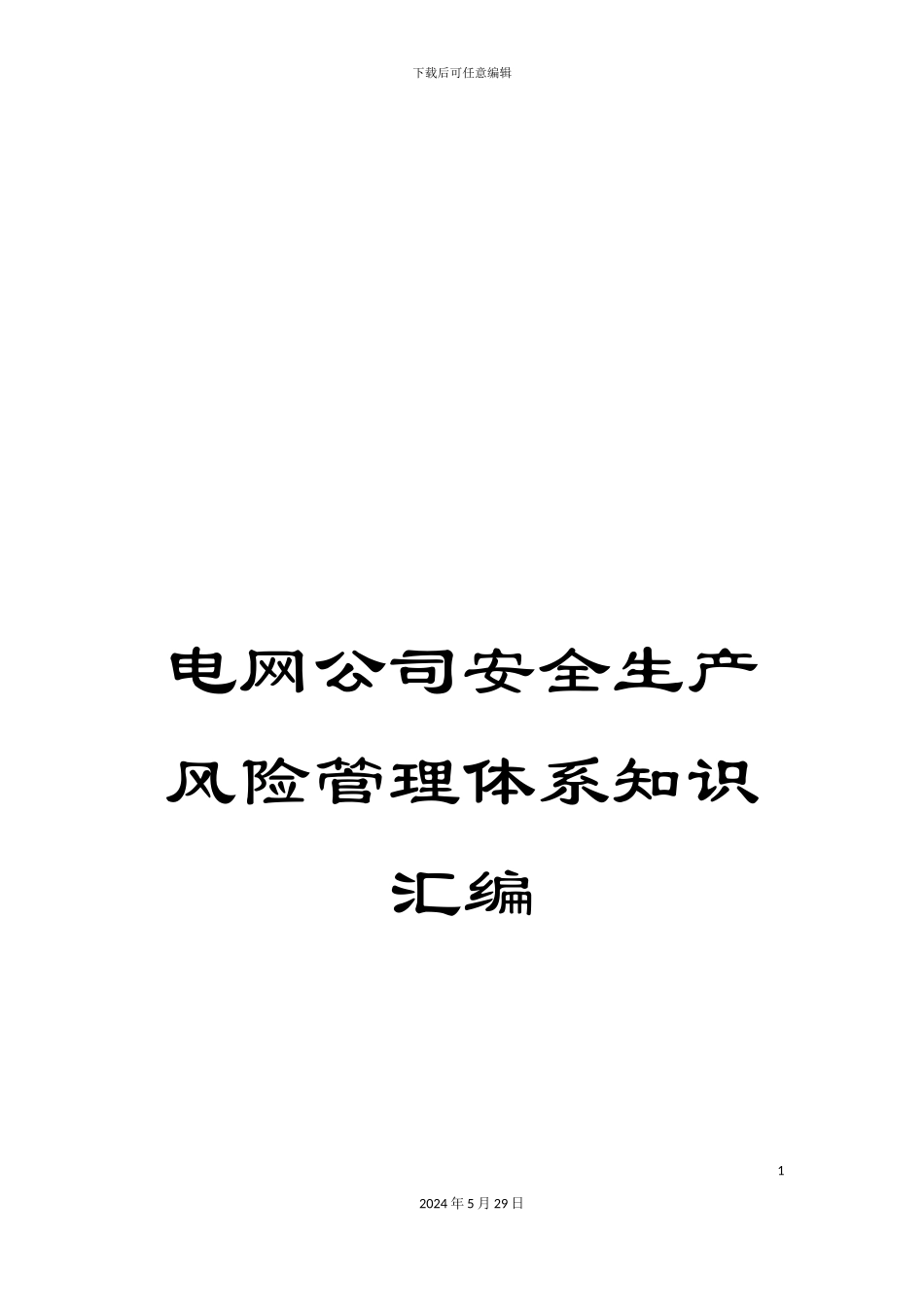 下载后可任意编辑

电网公司安全生产风险管理体系知识汇编

1

2024年5月29日